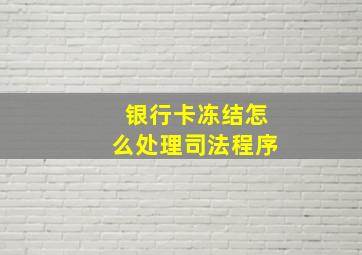 银行卡冻结怎么处理司法程序